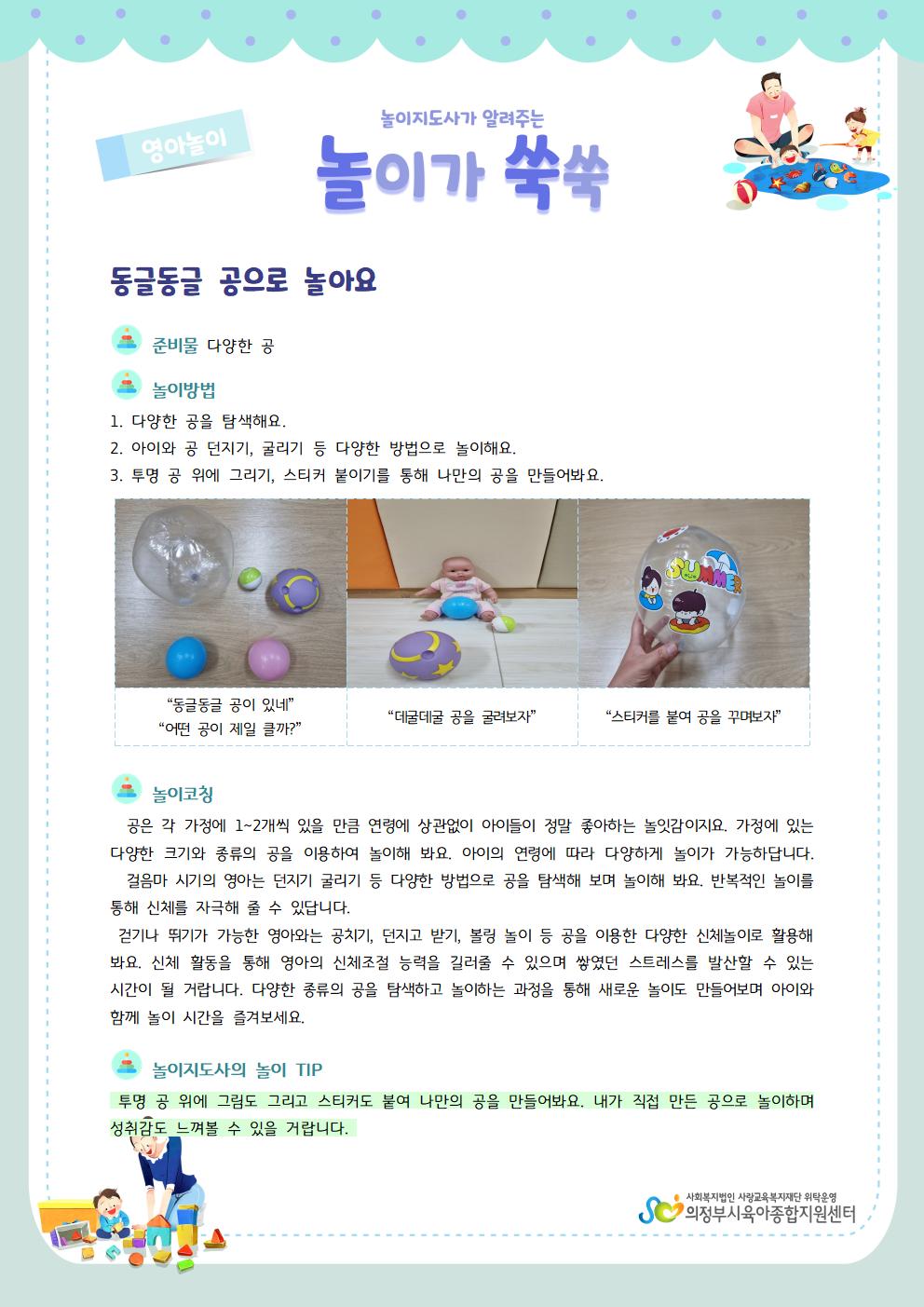 영아놀이

놀이지도사가 알려주는

놀이가 쑥쑥

동글동글 공으로 놀아요

준비물 다양한 공

놀이방법

1. 다양한 공을 탐색해요.
2. 아이와 공 던지기, 굴리기 등 다양한 방법으로 놀이해요.
3. 투명 공 위에 그리기, 스티커 붙이기를 통해 나만의 공을 만들어봐요.

SUMMER

| "동글동글 공이 있네" "어떤 공이 제일 클까?" | "데굴데굴 공을 굴려보자" | "스티커를 붙여 공을 꾸며보자" |
|---|---|---|

놀이코칭

공은 각 가정에 1~2개씩 있을 만큼 연령에 상관없이 아이들이 정말 좋아하는 놀잇감이지요. 가정에 있는 다양한 크기와 종류의 공을 이용하여 놀이해 봐요. 아이의 연령에 따라 다양하게 놀이가 가능하답니다.

걸음마 시기의 영아는 던지기 굴리기 등 다양한 방법으로 공을 탐색해 보며 놀이해 봐요. 반복적인 놀이를 통해 신체를 자극해 줄 수 있답니다.

걷기나 뛰기가 가능한 영아와는 공치기, 던지고 받기, 볼링 놀이 등 공을 이용한 다양한 신체놀이로 활용해 봐요. 신체 활동을 통해 영아의 신체조절 능력을 길러줄 수 있으며 쌓였던 스트레스를 발산할 수 있는 시간이 될 거랍니다. 다양한 종류의 공을 탐색하고 놀이하는 과정을 통해 새로운 놀이도 만들어보며 아이와 함께 놀이 시간을 즐겨보세요.

놀이지도사의 놀이 TIP

투명 공 위에 그림도 그리고 스티커도 붙여 나만의 공을 만들어봐요. 내가 직접 만든 공으로 놀이하며 성취감도 느껴볼 수 있을 거랍니다.

사회복지법인 사랑교육복지재단 위탁운영
의정부시육아종합지원센터